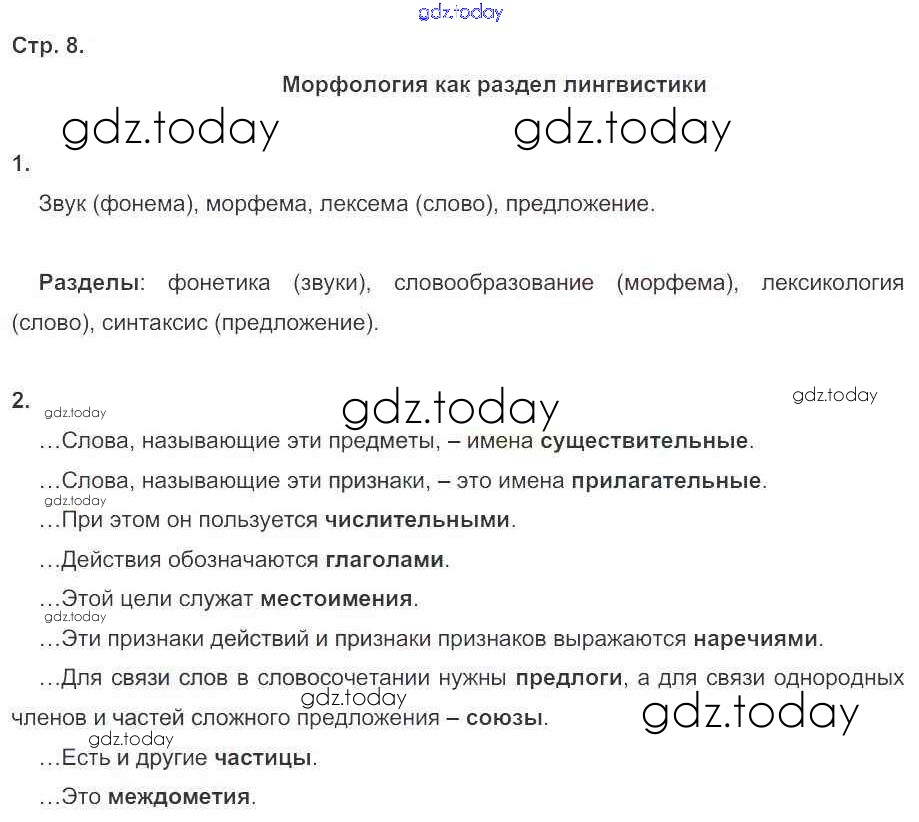 gdz.today

Стр. 8.

Морфология как раздел лингвистики

gdz.today gdz.today

1.

Звук (фонема), морфема, лексема (слово), предложение.

Разделы: фонетика (звуки), словообразование (морфема), лексикология (слово), синтаксис (предложение).

2. gdz.today gdz.today gdz.today

…Слова, называющие эти предметы, – имена существительные.

…Слова, называющие эти признаки, – это имена прилагательные.

gdz.today

…При этом он пользуется числительными.

…Действия обозначаются глаголами.

…Этой цели служат местоимения.

gdz.today

…Эти признаки действий и признаки признаков выражаются наречиями.

…Для связи слов в словосочетании нужны предлоги, а для связи однородных членов и частей сложного предложения – союзы.

gdz.today gdz.today

gdz.today

…Есть и другие частицы.

…Это междометия.